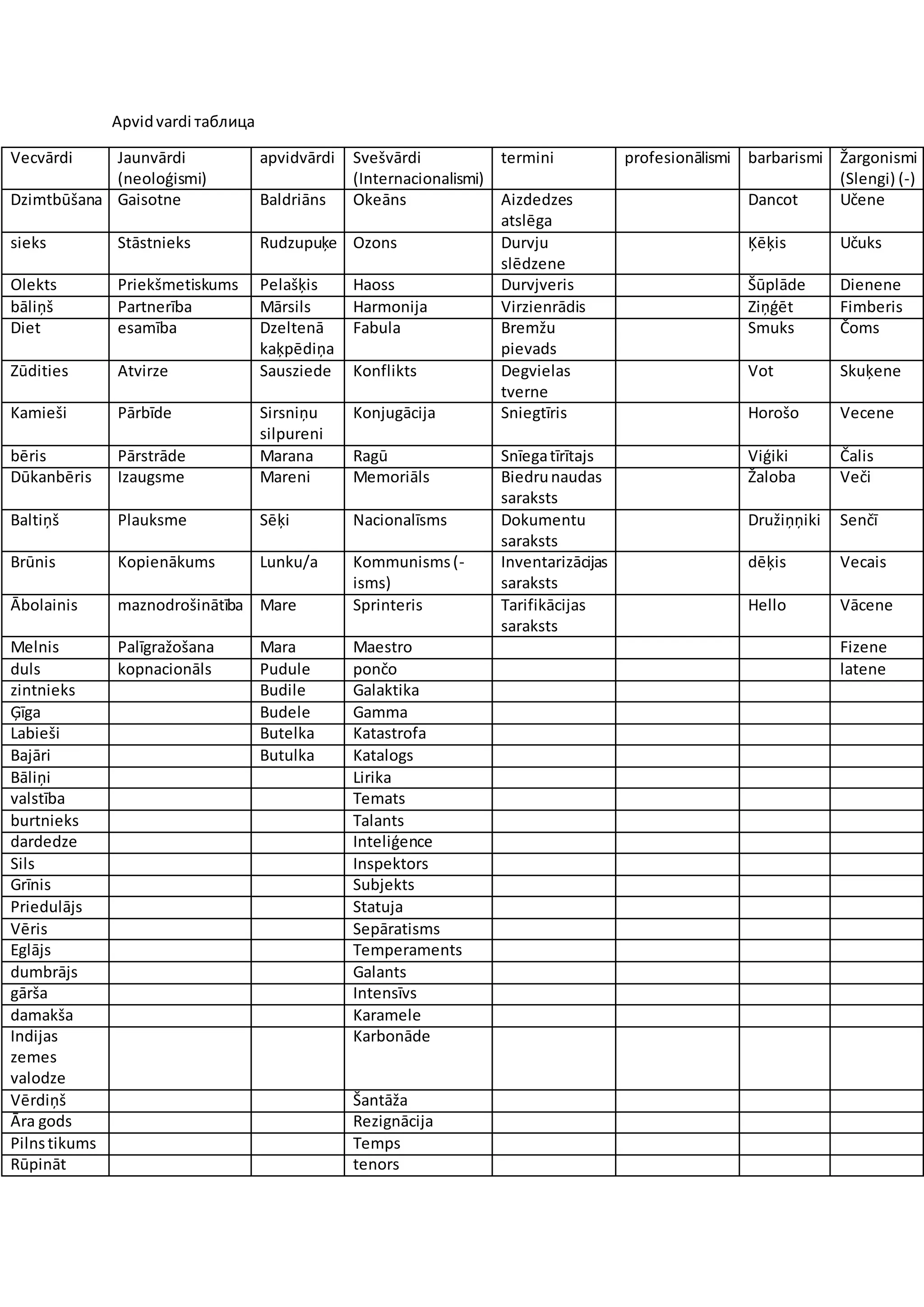 Apvid vardi таблица

| Vecvārdi | Jaunvārdi (neoloģismi) | apvidvārdi | Svešvārdi (Internacionalismi) | termini | profesionālismi | barbarismi | Žargonismi (Slengi) (-) |
|---|---|---|---|---|---|---|---|
| Dzimtbūšana | Gaisotne | Baldriāns | Okeāns | Aizdedzes atslēga | | Dancot | Učene |
| sieks | Stāstnieks | Rudzupuķe | Ozons | Durvju slēdzene | | Ķēķis | Učuks |
| Olekts | Priekšmetiskums | Pelašķis | Haoss | Durvjveris | | Šūplāde | Dienene |
| bāliņš | Partnerība | Mārsils | Harmonija | Virzienrādis | | Ziņģēt | Fimberis |
| Diet | esamība | Dzeltenā kaķpēdiņa | Fabula | Bremžu pievads | | Smuks | Čoms |
| Zūdities | Atvirze | Sausziede | Konflikts | Degvielas tverne | | Vot | Skuķene |
| Kamieši | Pārbīde | Sirsniņu silpureni | Konjugācija | Sniegtīris | | Horošo | Vecene |
| bēris | Pārstrāde | Marana | Ragū | Snīega tīrītajs | | Viģiki | Čalis |
| Dūkanbēris | Izaugsme | Mareni | Memoriāls | Biedru naudas saraksts | | Žaloba | Veči |
| Baltiņš | Plauksme | Sēķi | Nacionalīsms | Dokumentu saraksts | | Družiņņiki | Senčī |
| Brūnis | Kopienākums | Lunku/a | Kommunisms (-isms) | Inventarizācijas saraksts | | dēķis | Vecais |
| Ābolainis | maznodrošinātība | Mare | Sprinteris | Tarifikācijas saraksts | | Hello | Vācene |
| Melnis | Palīgražošana | Mara | Maestro | | | | Fizene |
| duls | kopnacionāls | Pudule | pončo | | | | latene |
| zintnieks | | Budile | Galaktika | | | | |
| Ģīga | | Budele | Gamma | | | | |
| Labieši | | Butelka | Katastrofa | | | | |
| Bajāri | | Butulka | Katalogs | | | | |
| Bāliņi | | | Lirika | | | | |
| valstība | | | Temats | | | | |
| burtnieks | | | Talants | | | | |
| dardedze | | | Inteliģence | | | | |
| Sils | | | Inspektors | | | | |
| Grīnis | | | Subjekts | | | | |
| Priedulājs | | | Statuja | | | | |
| Vēris | | | Sepāratisms | | | | |
| Eglājs | | | Temperaments | | | | |
| dumbrājs | | | Galants | | | | |
| gārša | | | Intensīvs | | | | |
| damakša | | | Karamele | | | | |
| Indijas zemes valodze | | | Karbonāde | | | | |
| Vērdiņš | | | Šantāža | | | | |
| Āra gods | | | Rezignācija | | | | |
| Pilns tikums | | | Temps | | | | |
| Rūpināt | | | tenors | | | | |